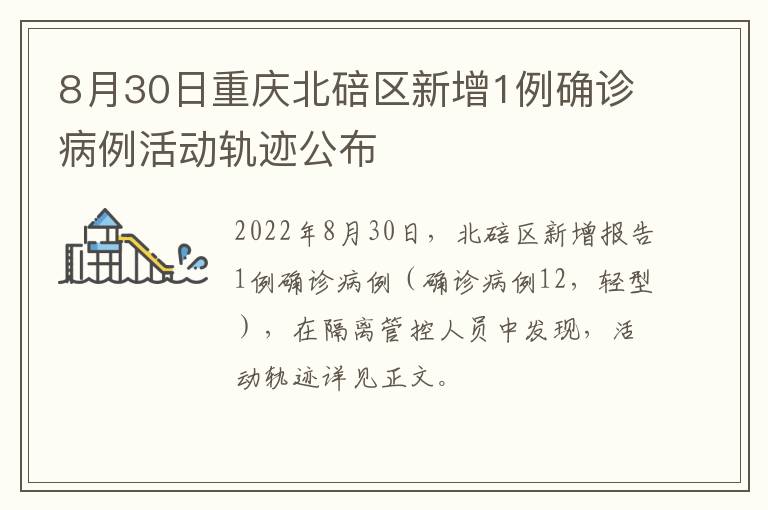 8月30日重庆北碚区新增1例确诊病例活动轨迹公布

2022年8月30日，北碚区新增报告1例确诊病例（确诊病例12，轻型），在隔离管控人员中发现，活动轨迹详见正文。